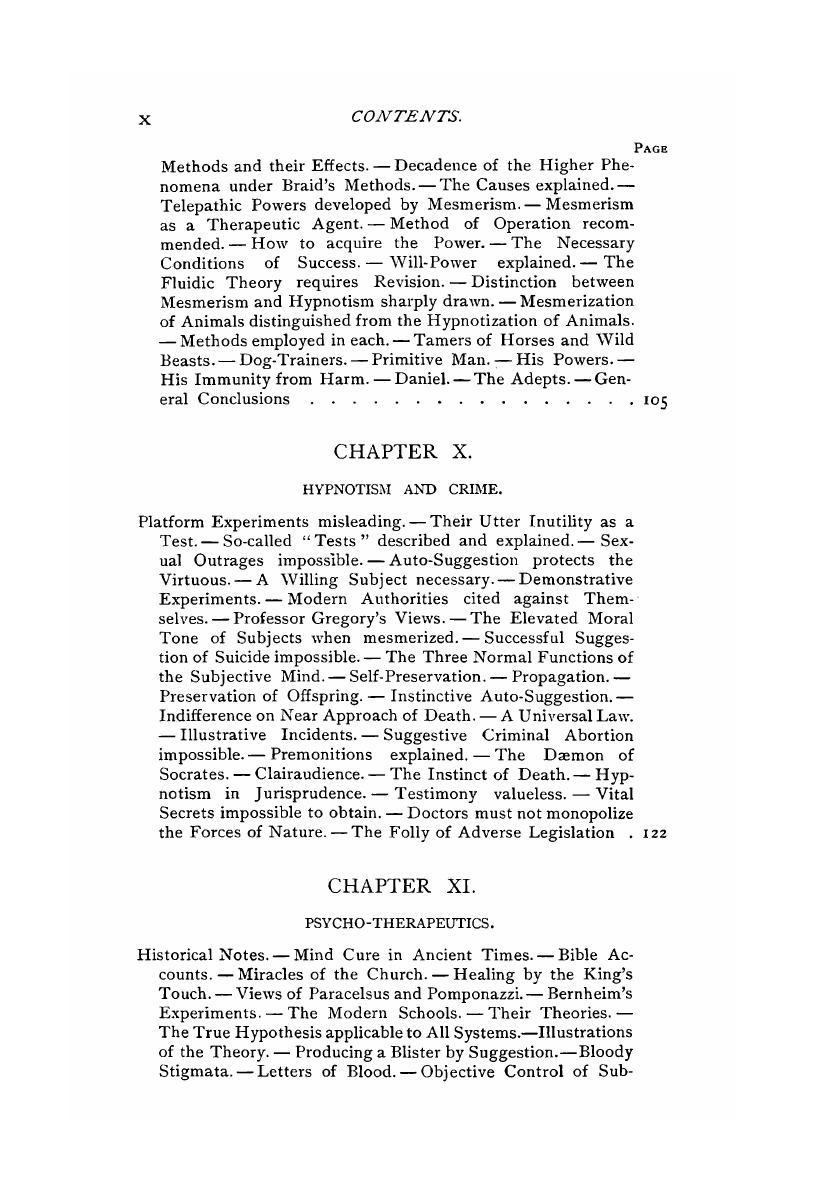 x CONTENTS.

PAGE

Methods and their Effects. — Decadence of the Higher Phenomena under Braid's Methods. — The Causes explained. — Telepathic Powers developed by Mesmerism. — Mesmerism as a Therapeutic Agent. — Method of Operation recommended. — How to acquire the Power. — The Necessary Conditions of Success. — Will-Power explained. — The Fluidic Theory requires Revision. — Distinction between Mesmerism and Hypnotism sharply drawn. — Mesmerization of Animals distinguished from the Hypnotization of Animals. — Methods employed in each. — Tamers of Horses and Wild Beasts. — Dog-Trainers. — Primitive Man. — His Powers. — His Immunity from Harm. — Daniel. — The Adepts. — General Conclusions . . . . . . . . . . . . . . . . . 105

CHAPTER X.

HYPNOTISM AND CRIME.

Platform Experiments misleading. — Their Utter Inutility as a Test. — So-called "Tests" described and explained. — Sexual Outrages impossible. — Auto-Suggestion protects the Virtuous. — A Willing Subject necessary. — Demonstrative Experiments. — Modern Authorities cited against Themselves. — Professor Gregory's Views. — The Elevated Moral Tone of Subjects when mesmerized. — Successful Suggestion of Suicide impossible. — The Three Normal Functions of the Subjective Mind. — Self-Preservation. — Propagation. — Preservation of Offspring. — Instinctive Auto-Suggestion. — Indifference on Near Approach of Death. — A Universal Law. — Illustrative Incidents. — Suggestive Criminal Abortion impossible. — Premonitions explained. — The Dæmon of Socrates. — Clairaudience. — The Instinct of Death. — Hypnotism in Jurisprudence. — Testimony valueless. — Vital Secrets impossible to obtain. — Doctors must not monopolize the Forces of Nature. — The Folly of Adverse Legislation . 122

CHAPTER XI.

PSYCHO-THERAPEUTICS.

Historical Notes. — Mind Cure in Ancient Times. — Bible Accounts. — Miracles of the Church. — Healing by the King's Touch. — Views of Paracelsus and Pomponazzi. — Bernheim's Experiments. — The Modern Schools. — Their Theories. — The True Hypothesis applicable to All Systems.—Illustrations of the Theory. — Producing a Blister by Suggestion.—Bloody Stigmata. — Letters of Blood. — Objective Control of Sub-